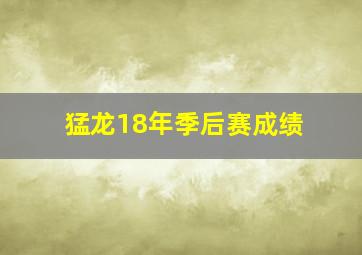 猛龙18年季后赛成绩